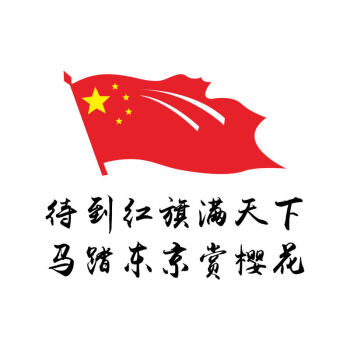 待到红旗满天下
马踏东京赏樱花